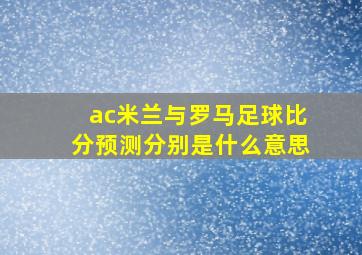 ac米兰与罗马足球比分预测分别是什么意思